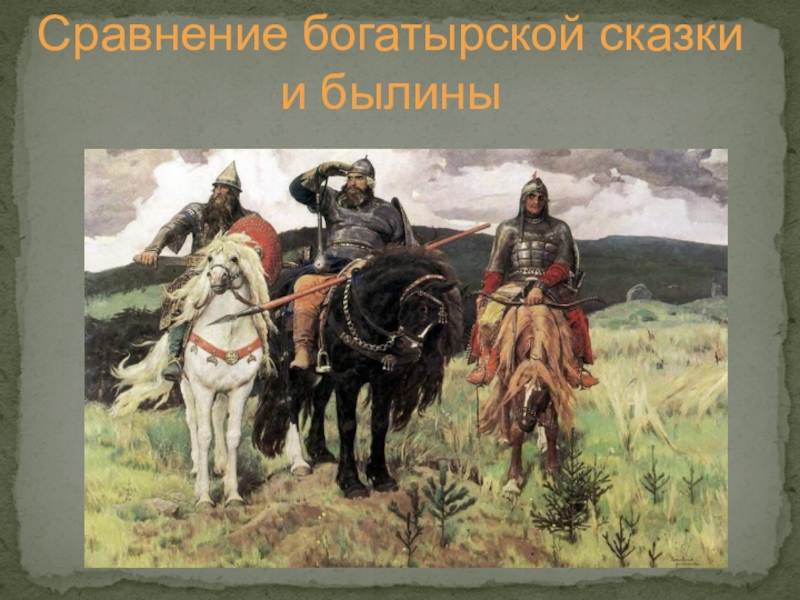 Сравнение богатырской сказки и былины